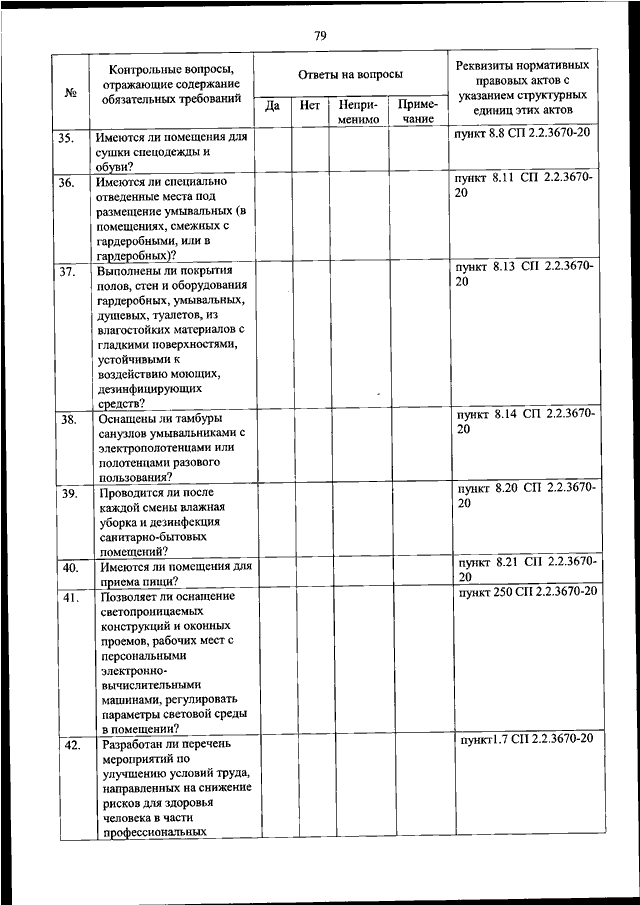 79

| № | Контрольные вопросы, отражающие содержание обязательных требований | Ответы на вопросы | | | | Реквизиты нормативных правовых актов с указанием структурных единиц этих актов |
|---|---|---|---|---|---|---|
| | | Да | Нет | Неприменимо | Примечание | |
| 35. | Имеются ли помещения для сушки спецодежды и обуви? | | | | | пункт 8.8 СП 2.2.3670-20 |
| 36. | Имеются ли специально отведенные места под размещение умывальных (в помещениях, смежных с гардеробными, или в гардеробных)? | | | | | пункт 8.11 СП 2.2.3670-20 |
| 37. | Выполнены ли покрытия полов, стен и оборудования гардеробных, умывальных, душевых, туалетов, из влагостойких материалов с гладкими поверхностями, устойчивыми к воздействию моющих, дезинфицирующих средств? | | | | | пункт 8.13 СП 2.2.3670-20 |
| 38. | Оснащены ли тамбуры санузлов умывальниками с электрополотенцами или полотенцами разового пользования? | | | | | пункт 8.14 СП 2.2.3670-20 |
| 39. | Проводится ли после каждой смены влажная уборка и дезинфекция санитарно-бытовых помещений? | | | | | пункт 8.20 СП 2.2.3670-20 |
| 40. | Имеются ли помещения для приема пищи? | | | | | пункт 8.21 СП 2.2.3670-20 |
| 41. | Позволяет ли оснащение светопроницаемых конструкций и оконных проемов, рабочих мест с персональными электронно-вычислительными машинами, регулировать параметры световой среды в помещении? | | | | | пункт 250 СП 2.2.3670-20 |
| 42. | Разработан ли перечень мероприятий по улучшению условий труда, направленных на снижение рисков для здоровья человека в части профессиональных | | | | | пункт1.7 СП 2.2.3670-20 |